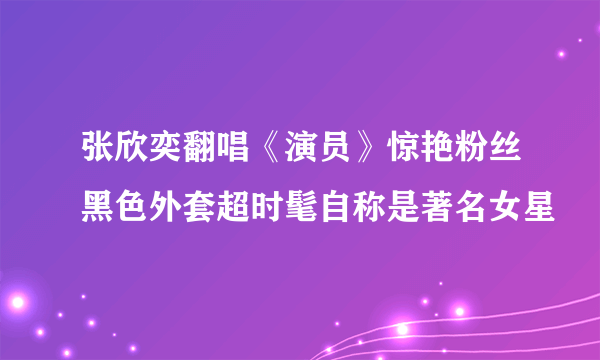 张欣奕翻唱《演员》惊艳粉丝
黑色外套超时髦自称是著名女星